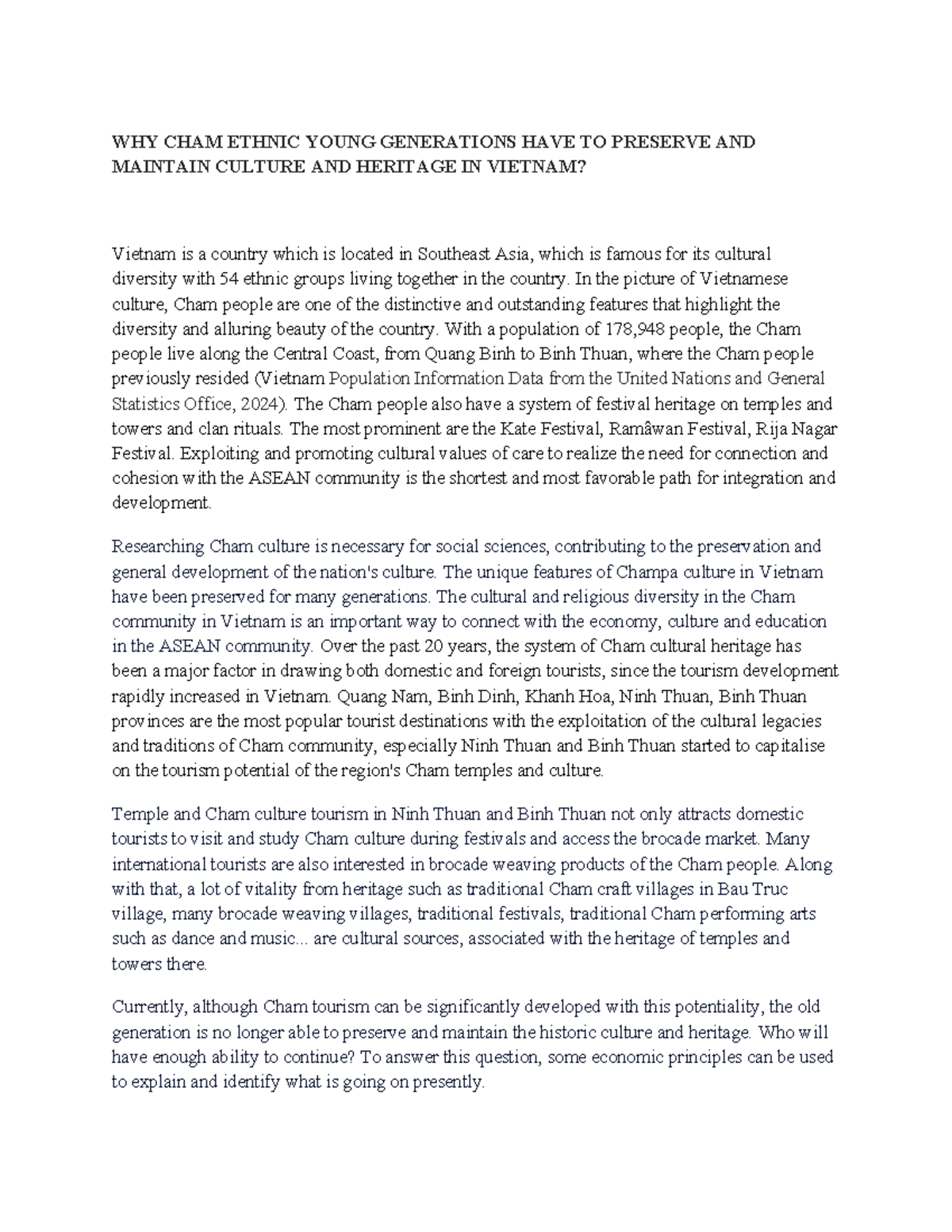 WHY CHAM ETHNIC YOUNG GENERATIONS HAVE TO PRESERVE AND MAINTAIN CULTURE AND HERITAGE IN VIETNAM?

Vietnam is a country which is located in Southeast Asia, which is famous for its cultural diversity with 54 ethnic groups living together in the country. In the picture of Vietnamese culture, Cham people are one of the distinctive and outstanding features that highlight the diversity and alluring beauty of the country. With a population of 178,948 people, the Cham people live along the Central Coast, from Quang Binh to Binh Thuan, where the Cham people previously resided (Vietnam Population Information Data from the United Nations and General Statistics Office, 2024). The Cham people also have a system of festival heritage on temples and towers and clan rituals. The most prominent are the Kate Festival, Ramâwan Festival, Rija Nagar Festival. Exploiting and promoting cultural values of care to realize the need for connection and cohesion with the ASEAN community is the shortest and most favorable path for integration and development.

Researching Cham culture is necessary for social sciences, contributing to the preservation and general development of the nation's culture. The unique features of Champa culture in Vietnam have been preserved for many generations. The cultural and religious diversity in the Cham community in Vietnam is an important way to connect with the economy, culture and education in the ASEAN community. Over the past 20 years, the system of Cham cultural heritage has been a major factor in drawing both domestic and foreign tourists, since the tourism development rapidly increased in Vietnam. Quang Nam, Binh Dinh, Khanh Hoa, Ninh Thuan, Binh Thuan provinces are the most popular tourist destinations with the exploitation of the cultural legacies and traditions of Cham community, especially Ninh Thuan and Binh Thuan started to capitalise on the tourism potential of the region's Cham temples and culture.

Temple and Cham culture tourism in Ninh Thuan and Binh Thuan not only attracts domestic tourists to visit and study Cham culture during festivals and access the brocade market. Many international tourists are also interested in brocade weaving products of the Cham people. Along with that, a lot of vitality from heritage such as traditional Cham craft villages in Bau Truc village, many brocade weaving villages, traditional festivals, traditional Cham performing arts such as dance and music... are cultural sources, associated with the heritage of temples and towers there.

Currently, although Cham tourism can be significantly developed with this potentiality, the old generation is no longer able to preserve and maintain the historic culture and heritage. Who will have enough ability to continue? To answer this question, some economic principles can be used to explain and identify what is going on presently.